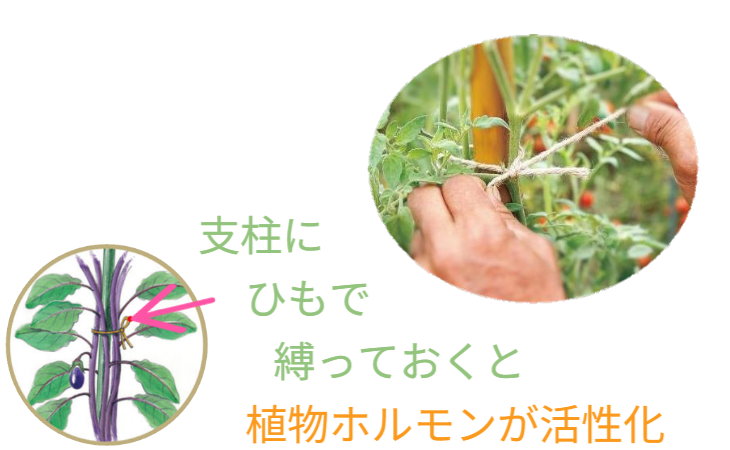 支柱に
ひもで
縛っておくと
植物ホルモンが活性化